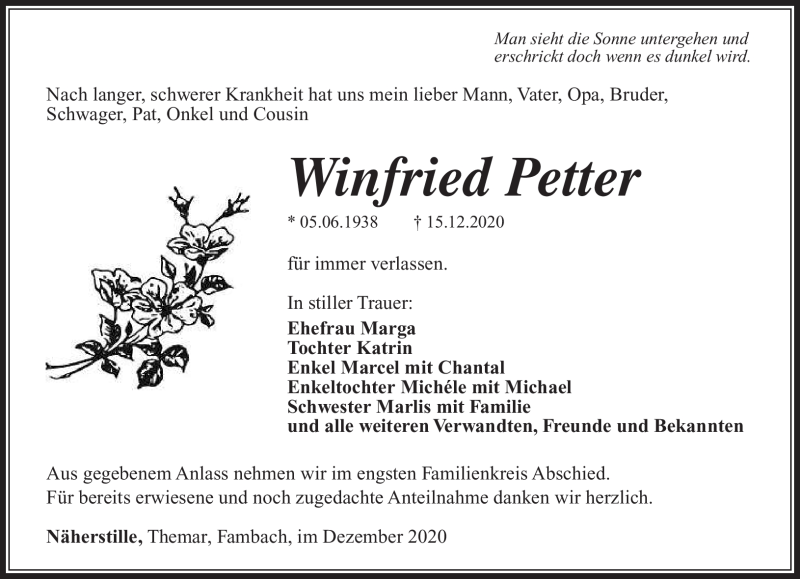 Man sieht die Sonne untergehen und
erschrickt doch wenn es dunkel wird.

Nach langer, schwerer Krankheit hat uns mein lieber Mann, Vater, Opa, Bruder, Schwager, Pat, Onkel und Cousin

Winfried Petter

* 05.06.1938 † 15.12.2020

für immer verlassen.

In stiller Trauer:
Ehefrau Marga
Tochter Katrin
Enkel Marcel mit Chantal
Enkeltochter Michéle mit Michael
Schwester Marlis mit Familie
und alle weiteren Verwandten, Freunde und Bekannten

Aus gegebenem Anlass nehmen wir im engsten Familienkreis Abschied.
Für bereits erwiesene und noch zugedachte Anteilnahme danken wir herzlich.

Näherstille, Themar, Fambach, im Dezember 2020